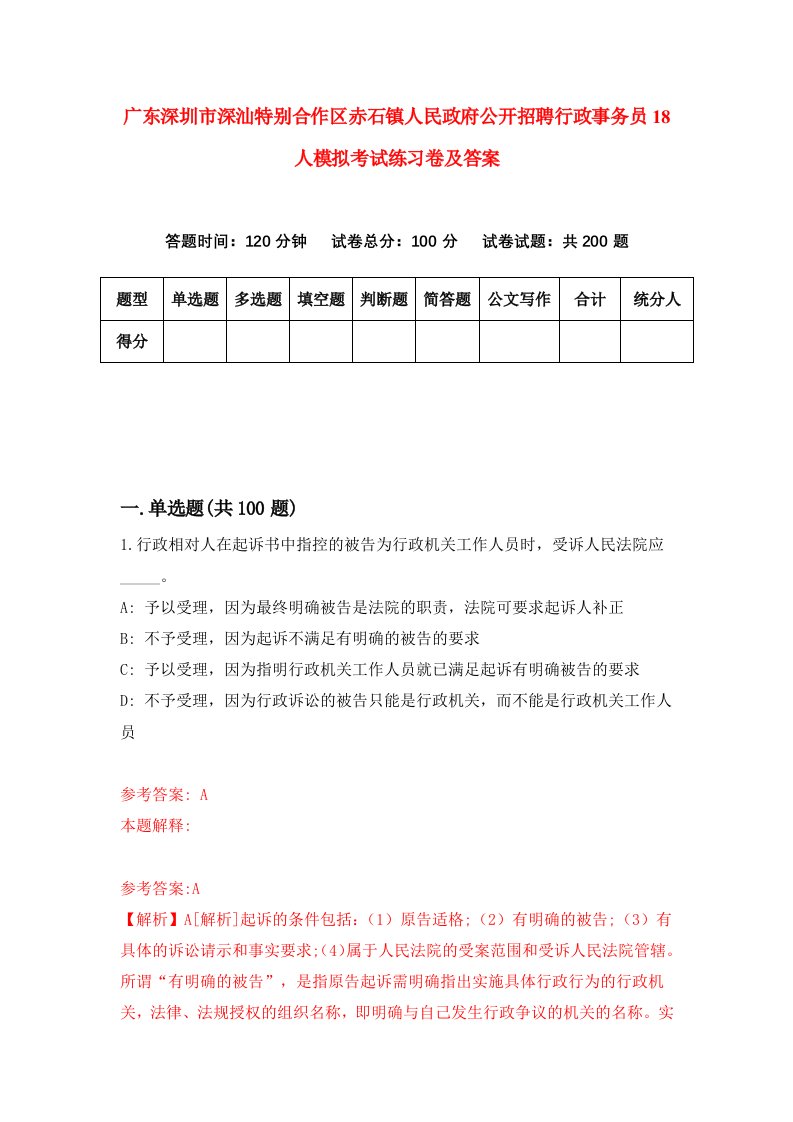 广东深圳市深汕特别合作区赤石镇人民政府公开招聘行政事务员18人模拟考试练习卷及答案

答题时间：120分钟　试卷总分：100分　试卷试题：共200题

| 题型 | 单选题 | 多选题 | 填空题 | 判断题 | 简答题 | 公文写作 | 合计 | 统分人 |
|---|---|---|---|---|---|---|---|---|
| 得分 | | | | | | | | |

一.单选题(共100题)

1.行政相对人在起诉书中指控的被告为行政机关工作人员时，受诉人民法院应_____。

A: 予以受理，因为最终明确被告是法院的职责，法院可要求起诉人补正

B: 不予受理，因为起诉不满足有明确的被告的要求

C: 予以受理，因为指明行政机关工作人员就已满足起诉有明确被告的要求

D: 不予受理，因为行政诉讼的被告只能是行政机关，而不能是行政机关工作人员

参考答案: A

本题解释:

参考答案:A

【解析】A[解析]起诉的条件包括：（1）原告适格;（2）有明确的被告;（3）有具体的诉讼请示和事实要求;(4)属于人民法院的受案范围和受诉人民法院管辖。所谓“有明确的被告”，是指原告起诉需明确指出实施具体行政行为的行政机关，法律、法规授权的组织名称，即明确与自己发生行政争议的机关的名称。实